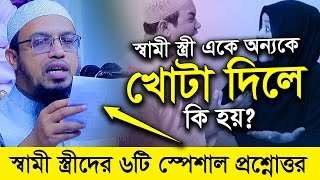 স্বামী স্ত্রী একে অন্যকে
খোটা দিলে
কি হয়?

স্বামী স্ত্রীদের ৬টি স্পেশাল প্রশ্নোত্তর